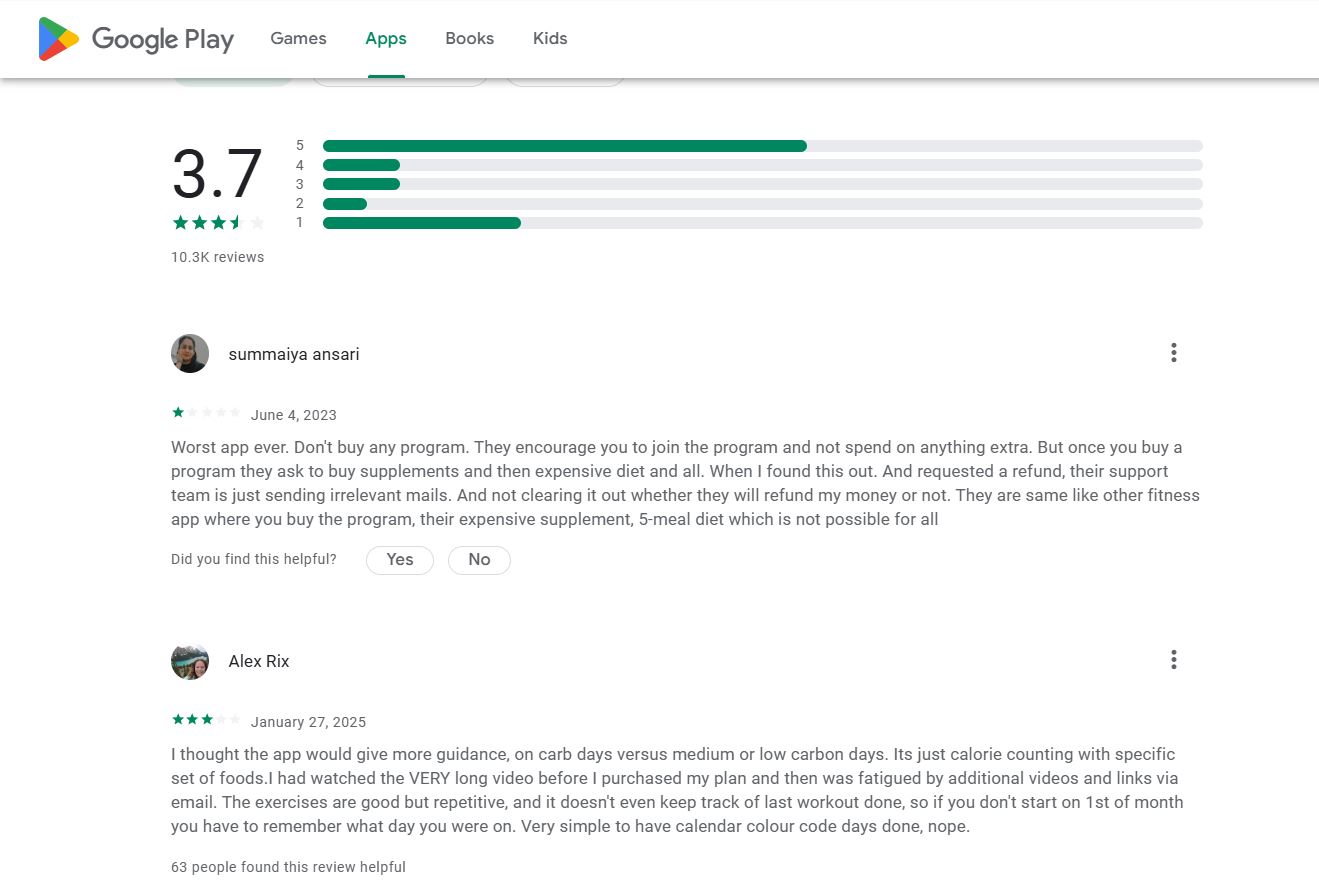 Google Play Games Apps Books Kids

3.7

10.3K reviews

5
4
3
2
1

summaiya ansari

June 4, 2023

Worst app ever. Don't buy any program. They encourage you to join the program and not spend on anything extra. But once you buy a program they ask to buy supplements and then expensive diet and all. When I found this out. And requested a refund, their support team is just sending irrelevant mails. And not clearing it out whether they will refund my money or not. They are same like other fitness app where you buy the program, their expensive supplement, 5-meal diet which is not possible for all

Did you find this helpful? Yes No

Alex Rix

January 27, 2025

I thought the app would give more guidance, on carb days versus medium or low carbon days. Its just calorie counting with specific set of foods.I had watched the VERY long video before I purchased my plan and then was fatigued by additional videos and links via email. The exercises are good but repetitive, and it doesn't even keep track of last workout done, so if you don't start on 1st of month you have to remember what day you were on. Very simple to have calendar colour code days done, nope.

63 people found this review helpful